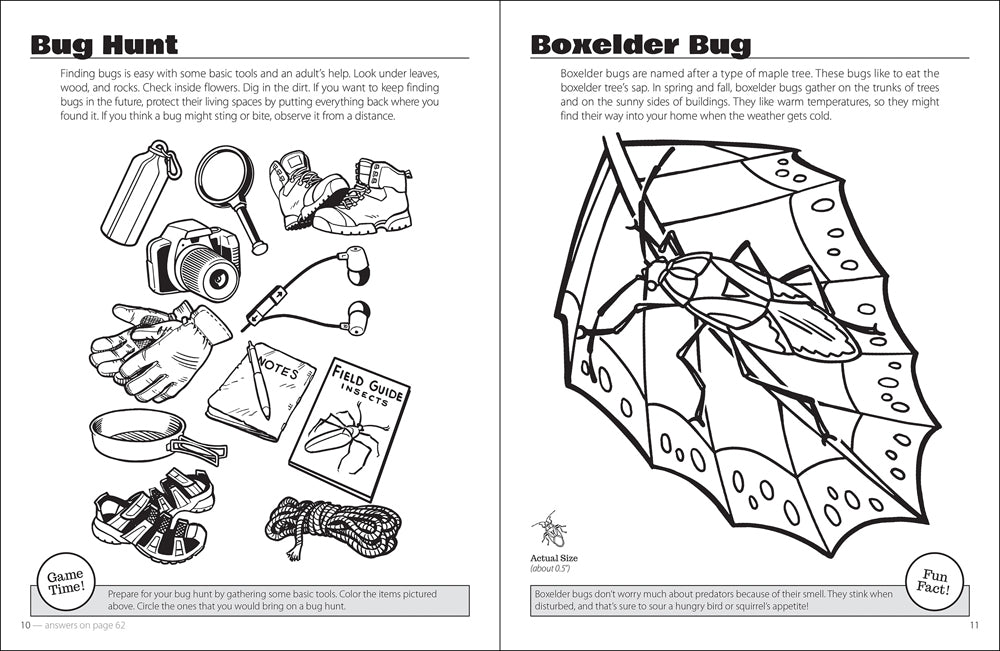 Bug Hunt

Finding bugs is easy with some basic tools and an adult's help. Look under leaves, wood, and rocks. Check inside flowers. Dig in the dirt. If you want to keep finding bugs in the future, protect their living spaces by putting everything back where you found it. If you think a bug might sting or bite, observe it from a distance.

NOTES

FIELD GUIDE INSECTS

Game Time!

Prepare for your bug hunt by gathering some basic tools. Color the items pictured above. Circle the ones that you would bring on a bug hunt.

10 — answers on page 62

Boxelder Bug

Boxelder bugs are named after a type of maple tree. These bugs like to eat the boxelder tree's sap. In spring and fall, boxelder bugs gather on the trunks of trees and on the sunny sides of buildings. They like warm temperatures, so they might find their way into your home when the weather gets cold.

Actual Size (about 0.5")

Fun Fact!

Boxelder bugs don't worry much about predators because of their smell. They stink when disturbed, and that's sure to sour a hungry bird or squirrel's appetite!

11